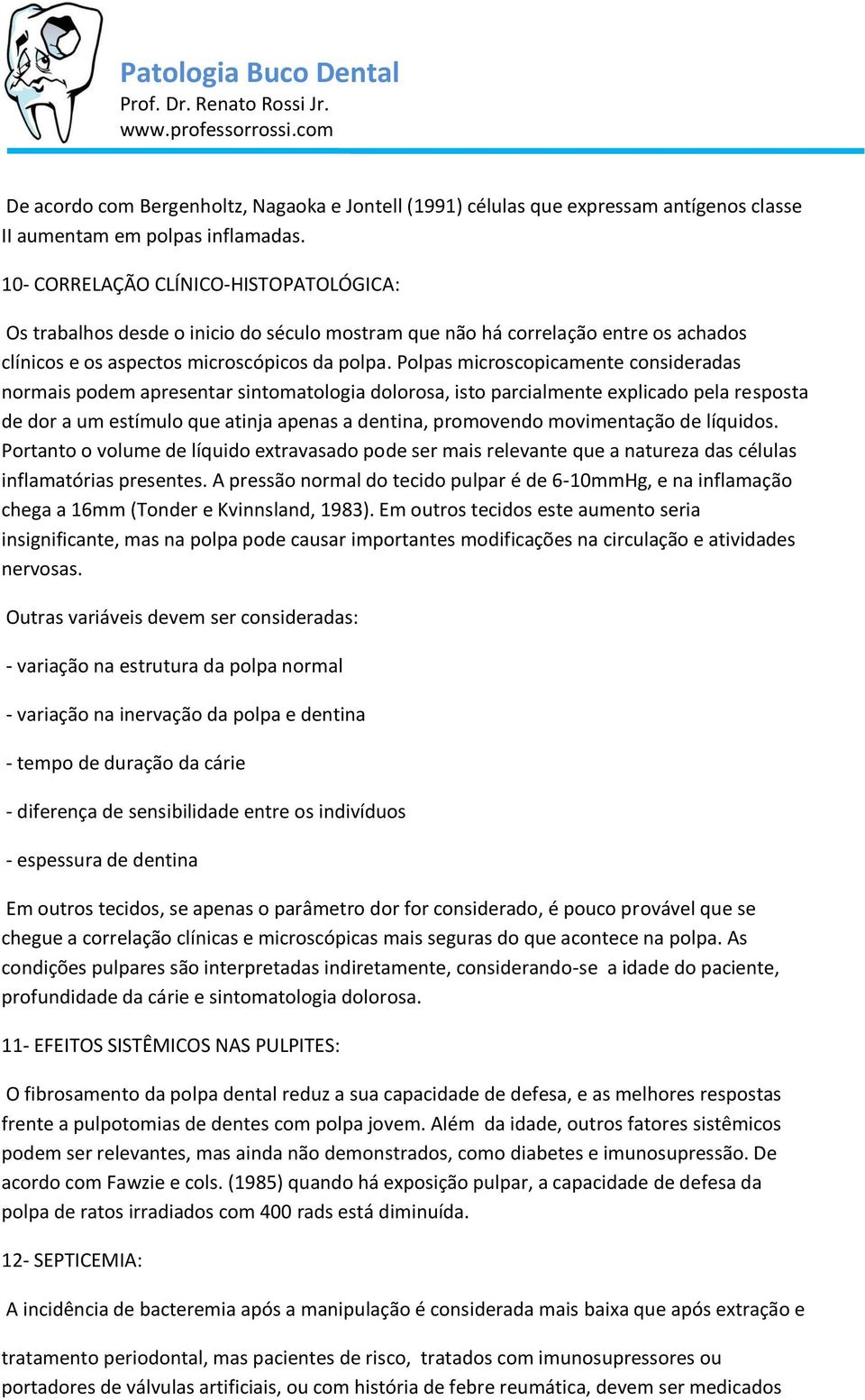 Patologia Buco Dental
Prof. Dr. Renato Rossi Jr.
www.professorrossi.com

De acordo com Bergenholtz, Nagaoka e Jontell (1991) células que expressam antígenos classe II aumentam em polpas inflamadas.

10- CORRELAÇÃO CLÍNICO-HISTOPATOLÓGICA:

Os trabalhos desde o inicio do século mostram que não há correlação entre os achados clínicos e os aspectos microscópicos da polpa. Polpas microscopicamente consideradas normais podem apresentar sintomatologia dolorosa, isto parcialmente explicado pela resposta de dor a um estímulo que atinja apenas a dentina, promovendo movimentação de líquidos. Portanto o volume de líquido extravasado pode ser mais relevante que a natureza das células inflamatórias presentes. A pressão normal do tecido pulpar é de 6-10mmHg, e na inflamação chega a 16mm (Tonder e Kvinnsland, 1983). Em outros tecidos este aumento seria insignificante, mas na polpa pode causar importantes modificações na circulação e atividades nervosas.

Outras variáveis devem ser consideradas:

- variação na estrutura da polpa normal

- variação na inervação da polpa e dentina

- tempo de duração da cárie

- diferença de sensibilidade entre os indivíduos

- espessura de dentina

Em outros tecidos, se apenas o parâmetro dor for considerado, é pouco provável que se chegue a correlação clínicas e microscópicas mais seguras do que acontece na polpa. As condições pulpares são interpretadas indiretamente, considerando-se a idade do paciente, profundidade da cárie e sintomatologia dolorosa.

11- EFEITOS SISTÊMICOS NAS PULPITES:

O fibrosamento da polpa dental reduz a sua capacidade de defesa, e as melhores respostas frente a pulpotomias de dentes com polpa jovem. Além da idade, outros fatores sistêmicos podem ser relevantes, mas ainda não demonstrados, como diabetes e imunosupressão. De acordo com Fawzie e cols. (1985) quando há exposição pulpar, a capacidade de defesa da polpa de ratos irradiados com 400 rads está diminuída.

12- SEPTICEMIA:

A incidência de bacteremia após a manipulação é considerada mais baixa que após extração e

tratamento periodontal, mas pacientes de risco, tratados com imunosupressores ou portadores de válvulas artificiais, ou com história de febre reumática, devem ser medicados